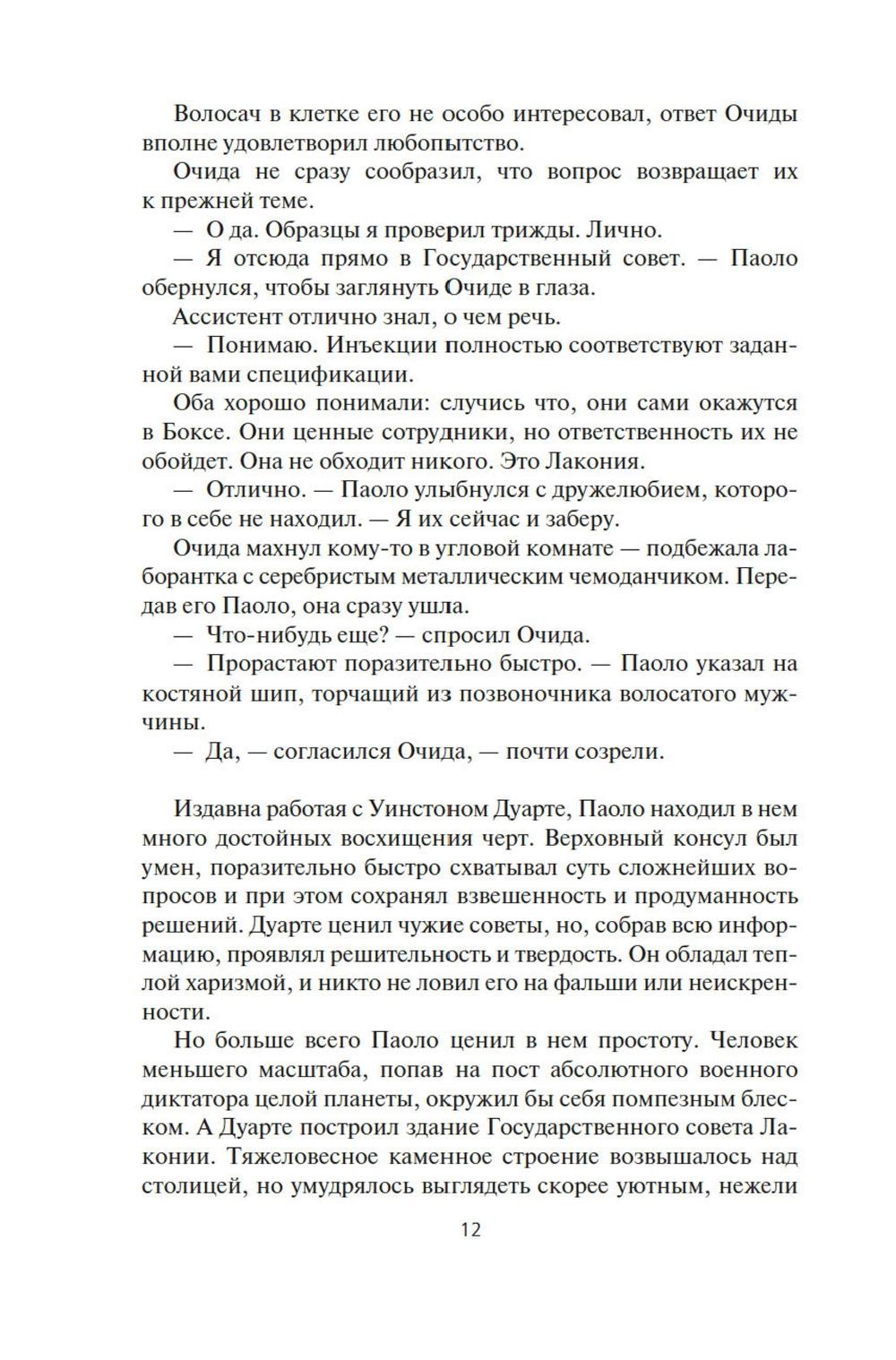 Волосач в клетке его не особо интересовал, ответ Очиды вполне удовлетворил любопытство.

Очида не сразу сообразил, что вопрос возвращает их к прежней теме.

— О да. Образцы я проверил трижды. Лично.

— Я отсюда прямо в Государственный совет. — Паоло обернулся, чтобы заглянуть Очиде в глаза.

Ассистент отлично знал, о чем речь.

— Понимаю. Инъекции полностью соответствуют заданной вами спецификации.

Оба хорошо понимали: случись что, они сами окажутся в Боксе. Они ценные сотрудники, но ответственность их не обойдет. Она не обходит никого. Это Лакония.

— Отлично. — Паоло улыбнулся с дружелюбием, которого в себе не находил. — Я их сейчас и заберу.

Очида махнул кому-то в угловой комнате — подбежала лаборантка с серебристым металлическим чемоданчиком. Передав его Паоло, она сразу ушла.

— Что-нибудь еще? — спросил Очида.

— Прорастают поразительно быстро. — Паоло указал на костяной шип, торчащий из позвоночника волосатого мужчины.

— Да, — согласился Очида, — почти созрели.

Издавна работая с Уинстоном Дуарте, Паоло находил в нем много достойных восхищения черт. Верховный консул был умен, поразительно быстро схватывал суть сложнейших вопросов и при этом сохранял взвешенность и продуманность решений. Дуарте ценил чужие советы, но, собрав всю информацию, проявлял решительность и твердость. Он обладал теплой харизмой, и никто не ловил его на фальши или неискренности.

Но больше всего Паоло ценил в нем простоту. Человек меньшего масштаба, попав на пост абсолютного военного диктатора целой планеты, окружил бы себя помпезным блеском. А Дуарте построил здание Государственного совета Лаконии. Тяжеловесное каменное строение возвышалось над столицей, но умудрялось выглядеть скорее уютным, нежели

12